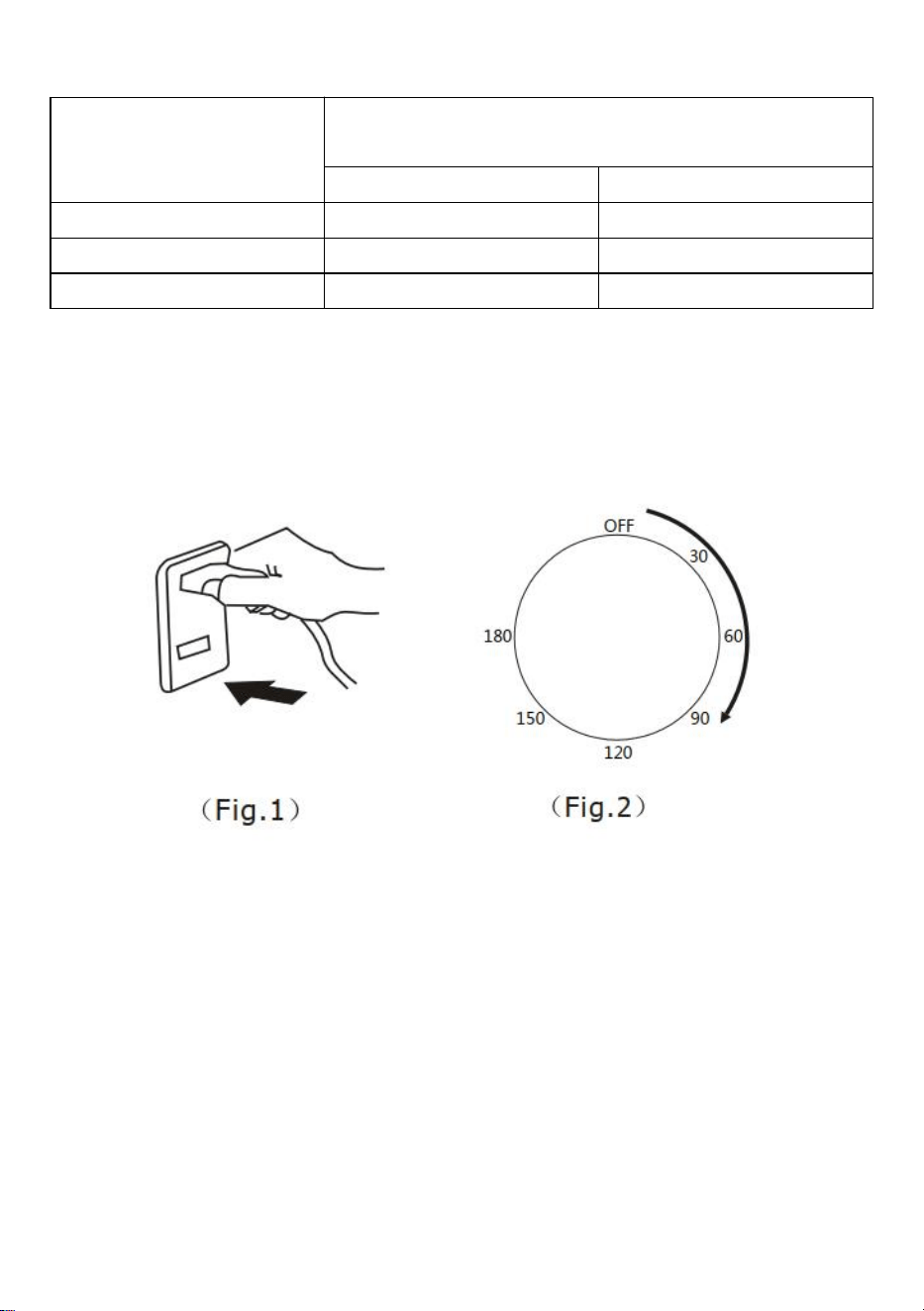 OFF
30
60
90
120
150
180

（Fig.1）

（Fig.2）